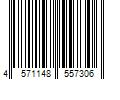 4 571148 557306